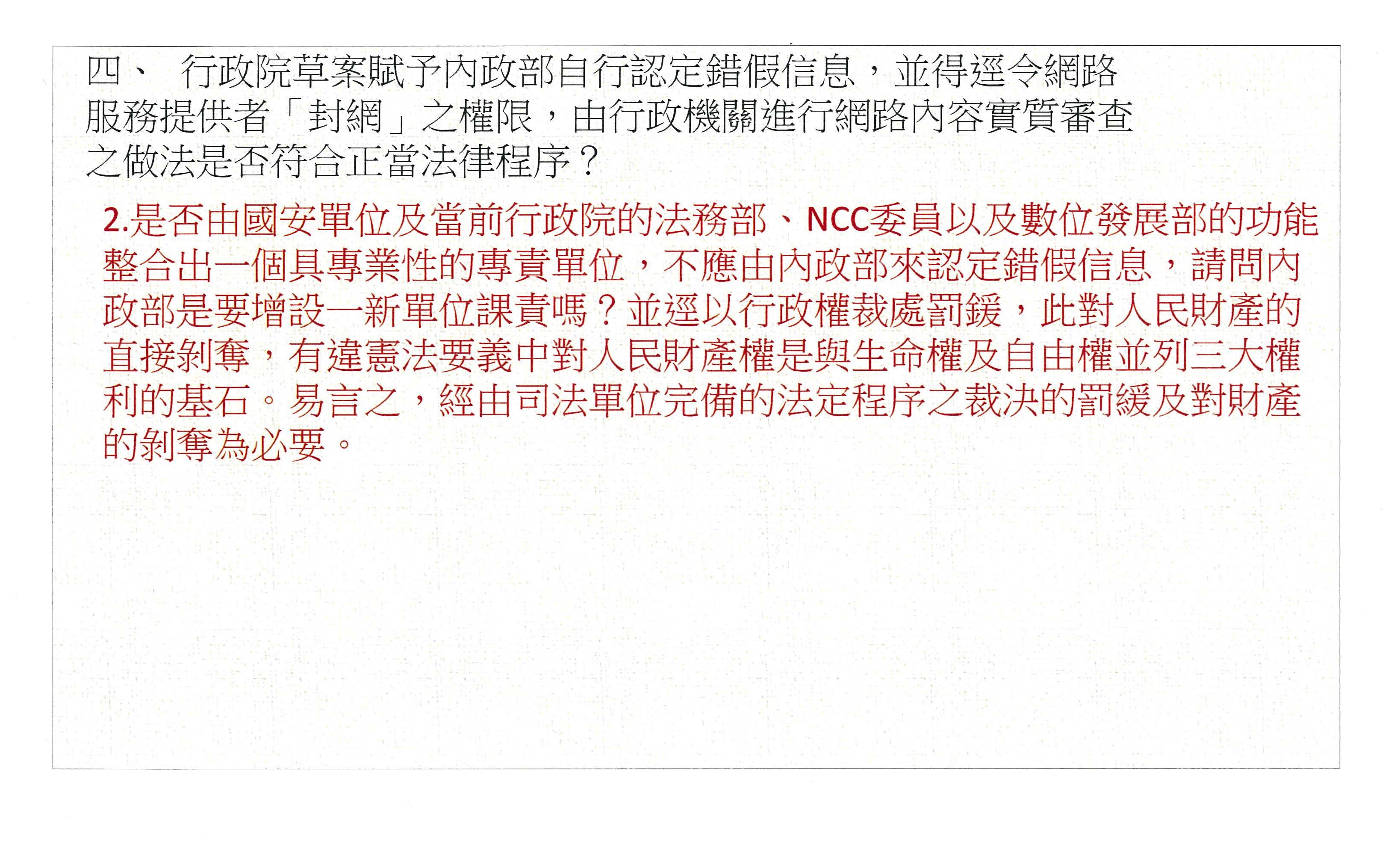 四、 行政院草案賦予內政部自行認定錯假信息，並得逕令網路服務提供者「封網」之權限，由行政機關進行網路內容實質審查之做法是否符合正當法律程序？

2.是否由國安單位及當前行政院的法務部、NCC委員以及數位發展部的功能整合出一個具專業性的專責單位，不應由內政部來認定錯假信息，請問內政部是要增設一新單位課責嗎？並逕以行政權裁處罰鍰，此對人民財產的直接剝奪，有違憲法要義中對人民財產權是與生命權及自由權並列三大權利的基石。易言之，經由司法單位完備的法定程序之裁決的罰緩及對財產的剝奪為必要。